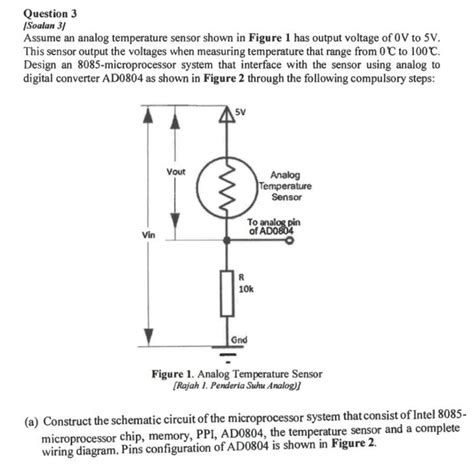 Question 3
[Soalan 3]
Assume an analog temperature sensor shown in Figure 1 has output voltage of 0V to 5V. This sensor output the voltages when measuring temperature that range from 0℃ to 100℃. Design an 8085-microprocessor system that interface with the sensor using analog to digital converter AD0804 as shown in Figure 2 through the following compulsory steps:

5V
Vout
Analog Temperature Sensor
To analog pin of AD0804
Vin
R
10k
Gnd

Figure 1. Analog Temperature Sensor
[Rajah 1. Penderia Suhu Analog)]

(a) Construct the schematic circuit of the microprocessor system that consist of Intel 8085-microprocessor chip, memory, PPI, AD0804, the temperature sensor and a complete wiring diagram. Pins configuration of AD0804 is shown in Figure 2.